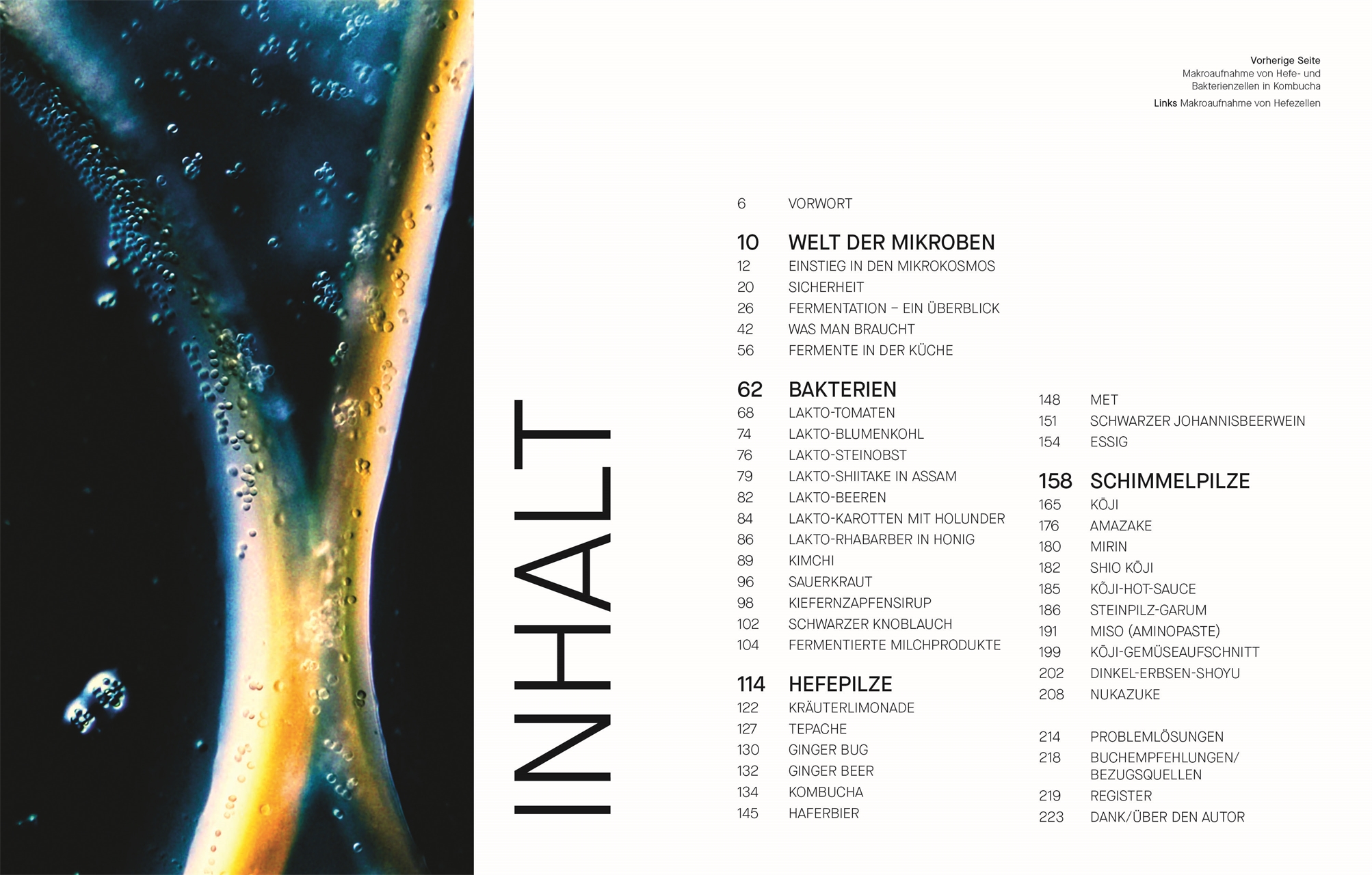 Vorherige Seite
Makroaufnahme von Hefe- und Bakterienzellen in Kombucha
Links Makroaufnahme von Hefezellen

INHALT

6 VORWORT

10 WELT DER MIKROBEN
12 EINSTIEG IN DEN MIKROKOSMOS
20 SICHERHEIT
26 FERMENTATION – EIN ÜBERBLICK
42 WAS MAN BRAUCHT
56 FERMENTE IN DER KÜCHE

62 BAKTERIEN
68 LAKTO-TOMATEN
74 LAKTO-BLUMENKOHL
76 LAKTO-STEINOBST
79 LAKTO-SHIITAKE IN ASSAM
82 LAKTO-BEEREN
84 LAKTO-KAROTTEN MIT HOLUNDER
86 LAKTO-RHABARBER IN HONIG
89 KIMCHI
96 SAUERKRAUT
98 KIEFERNZAPFENSIRUP
102 SCHWARZER KNOBLAUCH
104 FERMENTIERTE MILCHPRODUKTE

114 HEFEPILZE
122 KRÄUTERLIMONADE
127 TEPACHE
130 GINGER BUG
132 GINGER BEER
134 KOMBUCHA
145 HAFERBIER

148 MET
151 SCHWARZER JOHANNISBEERWEIN
154 ESSIG

158 SCHIMMELPILZE
165 KŌJI
176 AMAZAKE
180 MIRIN
182 SHIO KŌJI
185 KŌJI-HOT-SAUCE
186 STEINPILZ-GARUM
191 MISO (AMINOPASTE)
199 KŌJI-GEMÜSEAUFSCHNITT
202 DINKEL-ERBSEN-SHOYU
208 NUKAZUKE

214 PROBLEMLÖSUNGEN
218 BUCHEMPFEHLUNGEN/ BEZUGSQUELLEN
219 REGISTER
223 DANK/ÜBER DEN AUTOR